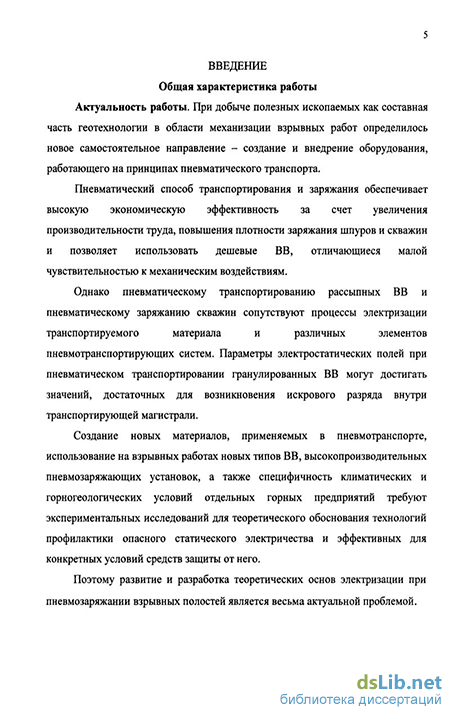 5

ВВЕДЕНИЕ

Общая характеристика работы

Актуальность работы. При добыче полезных ископаемых как составная часть геотехнологии в области механизации взрывных работ определилось новое самостоятельное направление – создание и внедрение оборудования, работающего на принципах пневматического транспорта.

Пневматический способ транспортирования и заряжания обеспечивает высокую экономическую эффективность за счет увеличения производительности труда, повышения плотности заряжания шпуров и скважин и позволяет использовать дешевые ВВ, отличающиеся малой чувствительностью к механическим воздействиям.

Однако пневматическому транспортированию рассыпных ВВ и пневматическому заряжанию скважин сопутствуют процессы электризации транспортируемого материала и различных элементов пневмотранспортирующих систем. Параметры электростатических полей при пневматическом транспортировании гранулированных ВВ могут достигать значений, достаточных для возникновения искрового разряда внутри транспортирующей магистрали.

Создание новых материалов, применяемых в пневмотранспорте, использование на взрывных работах новых типов ВВ, высокопроизводительных пневмозаряжающих установок, а также специфичность климатических и горногеологических условий отдельных горных предприятий требуют экспериментальных исследований для теоретического обоснования технологий профилактики опасного статического электричества и эффективных для конкретных условий средств защиты от него.

Поэтому развитие и разработка теоретических основ электризации при пневмозаряжании взрывных полостей является весьма актуальной проблемой.

dsLib.net
библиотека диссертаций